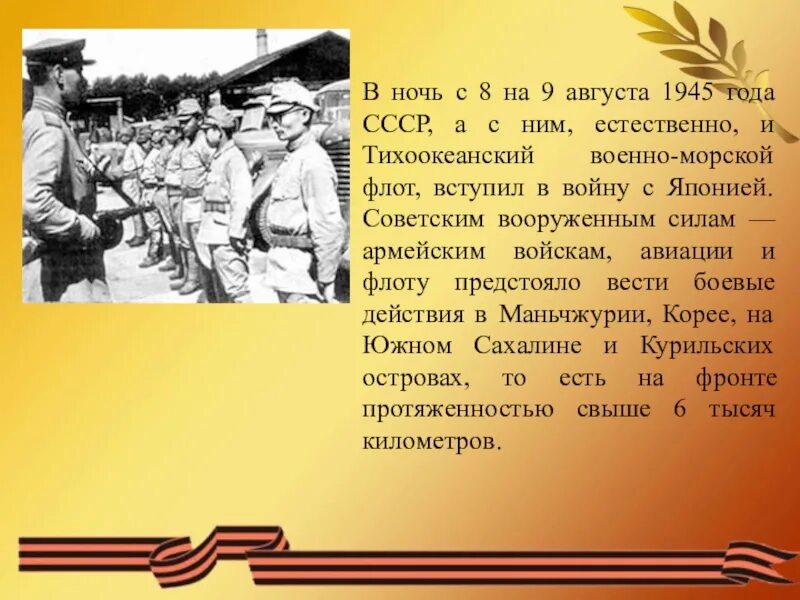 В ночь с 8 на 9 августа 1945 года СССР, а с ним, естественно, и Тихоокеанский военно-морской флот, вступил в войну с Японией. Советским вооруженным силам — армейским войскам, авиации и флоту предстояло вести боевые действия в Маньчжурии, Корее, на Южном Сахалине и Курильских островах, то есть на фронте протяженностью свыше 6 тысяч километров.